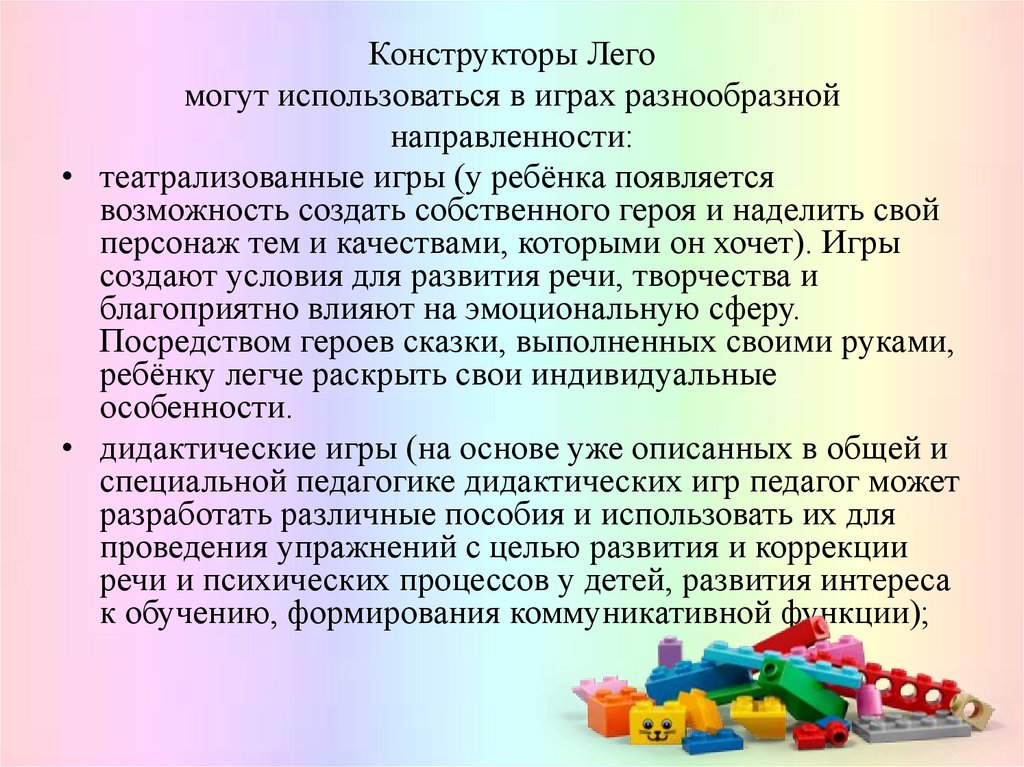 Конструкторы Лего
могут использоваться в играх разнообразной направленности:

• театрализованные игры (у ребёнка появляется возможность создать собственного героя и наделить свой персонаж тем и качествами, которыми он хочет). Игры создают условия для развития речи, творчества и благоприятно влияют на эмоциональную сферу. Посредством героев сказки, выполненных своими руками, ребёнку легче раскрыть свои индивидуальные особенности.

• дидактические игры (на основе уже описанных в общей и специальной педагогике дидактических игр педагог может разработать различные пособия и использовать их для проведения упражнений с целью развития и коррекции речи и психических процессов у детей, развития интереса к обучению, формирования коммуникативной функции);